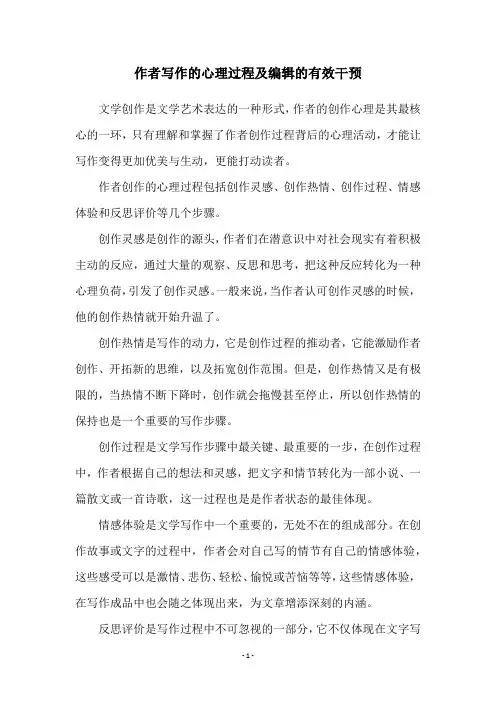 作者写作的心理过程及编辑的有效干预

文学创作是文学艺术表达的一种形式，作者的创作心理是其最核心的一环，只有理解和掌握了作者创作过程背后的心理活动，才能让写作变得更加优美与生动，更能打动读者。

作者创作的心理过程包括创作灵感、创作热情、创作过程、情感体验和反思评价等几个步骤。

创作灵感是创作的源头，作者们在潜意识中对社会现实有着积极主动的反应，通过大量的观察、反思和思考，把这种反应转化为一种心理负荷，引发了创作灵感。一般来说，当作者认可创作灵感的时候，他的创作热情就开始升温了。

创作热情是写作的动力，它是创作过程的推动者，它能激励作者创作、开拓新的思维，以及拓宽创作范围。但是，创作热情又是有极限的，当热情不断下降时，创作就会拖慢甚至停止，所以创作热情的保持也是一个重要的写作步骤。

创作过程是文学写作步骤中最关键、最重要的一步，在创作过程中，作者根据自己的想法和灵感，把文字和情节转化为一部小说、一篇散文或一首诗歌，这一过程也是是作者状态的最佳体现。

情感体验是文学写作中一个重要的，无处不在的组成部分。在创作故事或文字的过程中，作者会对自己写的情节有自己的情感体验，这些感受可以是激情、悲伤、轻松、愉悦或苦恼等等，这些情感体验，在写作成品中也会随之体现出来，为文章增添深刻的内涵。

反思评价是写作过程中不可忽视的一部分，它不仅体现在文字写

- 1 -